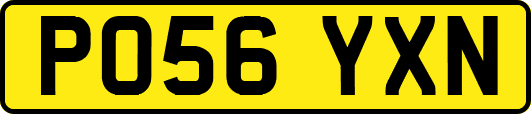 PO56 YXN